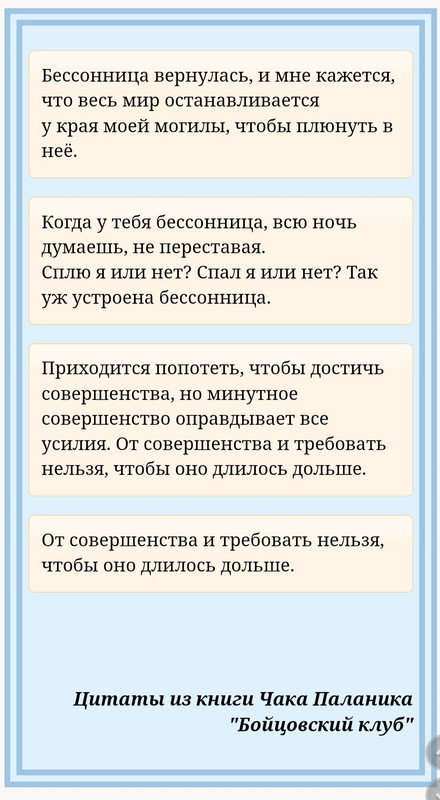 Бессонница вернулась, и мне кажется, что весь мир останавливается у края моей могилы, чтобы плюнуть в неё.

Когда у тебя бессонница, всю ночь думаешь, не переставая.
Сплю я или нет? Спал я или нет? Так уж устроена бессонница.

Приходится попотеть, чтобы достичь совершенства, но минутное совершенство оправдывает все усилия. От совершенства и требовать нельзя, чтобы оно длилось дольше.

От совершенства и требовать нельзя, чтобы оно длилось дольше.

Цитаты из книги Чака Паланика "Бойцовский клуб"